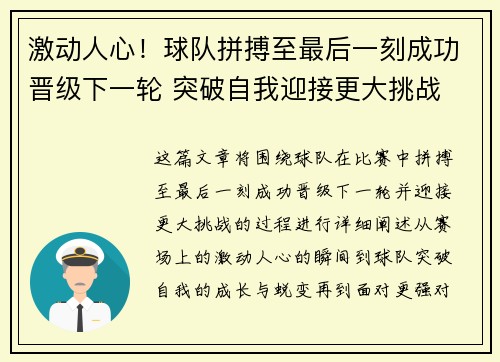 激动人心！球队拼搏至最后一刻成功晋级下一轮 突破自我迎接更大挑战

这篇文章将围绕球队在比赛中拼搏至最后一刻成功晋级下一轮并迎接更大挑战的过程进行详细阐述从赛场上的激动人心的瞬间到球队突破自我的成长与蜕变再到面对更强对